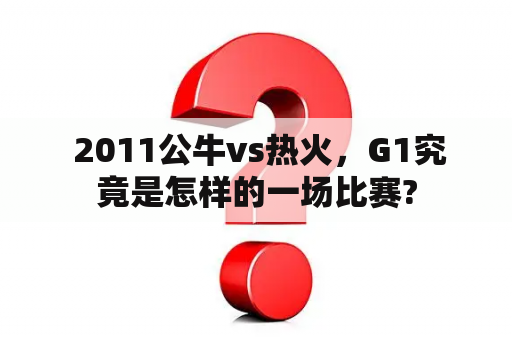 2011公牛vs热火，G1究竟是怎样的一场比赛?